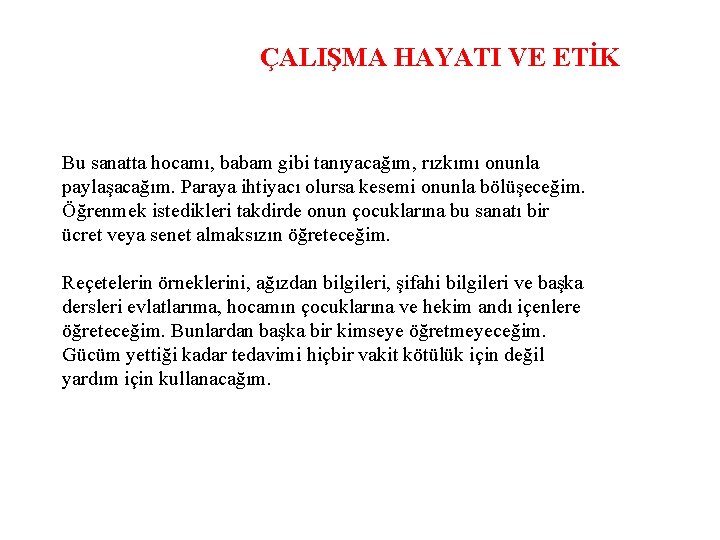 ÇALIŞMA HAYATI VE ETİK

Bu sanatta hocamı, babam gibi tanıyacağım, rızkımı onunla paylaşacağım. Paraya ihtiyacı olursa kesemi onunla bölüşeceğim. Öğrenmek istedikleri takdirde onun çocuklarına bu sanatı bir ücret veya senet almaksızın öğreteceğim.

Reçetelerin örneklerini, ağızdan bilgileri, şifahi bilgileri ve başka dersleri evlatlarıma, hocamın çocuklarına ve hekim andı içenlere öğreteceğim. Bunlardan başka bir kimseye öğretmeyeceğim. Gücüm yettiği kadar tedavimi hiçbir vakit kötülük için değil yardım için kullanacağım.